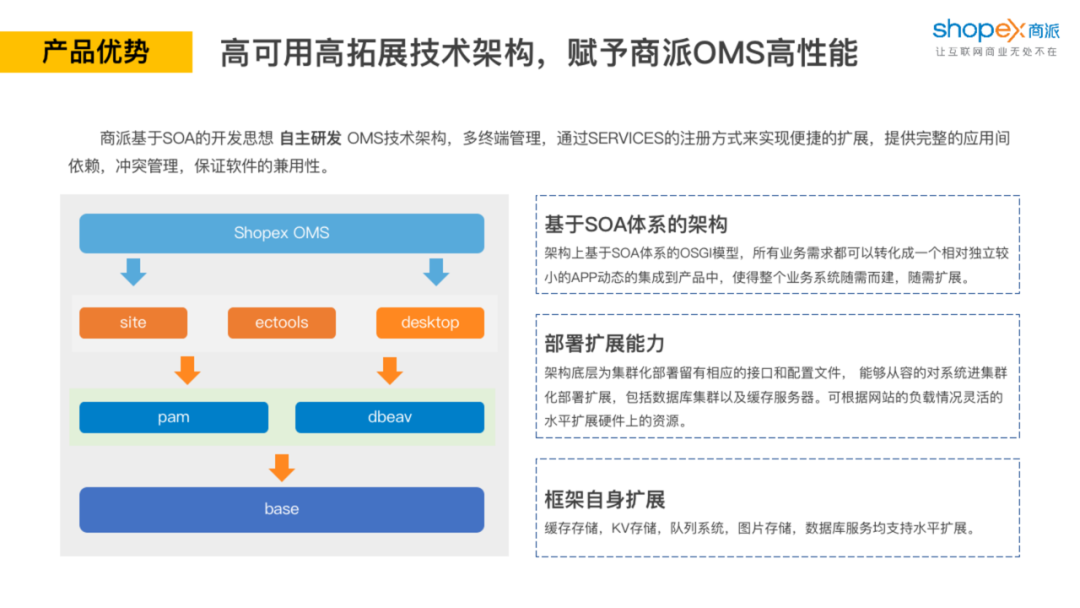 产品优势

高可用高拓展技术架构，赋予商派OMS高性能

shopex 商派
让互联网商业无处不在

商派基于SOA的开发思想 自主研发 OMS技术架构，多终端管理，通过SERVICES的注册方式来实现便捷的扩展，提供完整的应用间依赖，冲突管理，保证软件的兼用性。

Shopex OMS

site

ectools

desktop

pam

dbeav

base

基于SOA体系的架构
架构上基于SOA体系的OSGI模型，所有业务需求都可以转化成一个相对独立较小的APP动态的集成到产品中，使得整个业务系统随需而建，随需扩展。

部署扩展能力
架构底层为集群化部署留有相应的接口和配置文件， 能够从容的对系统进集群化部署扩展，包括数据库集群以及缓存服务器。可根据网站的负载情况灵活的水平扩展硬件上的资源。

框架自身扩展
缓存存储，KV存储，队列系统，图片存储，数据库服务均支持水平扩展。